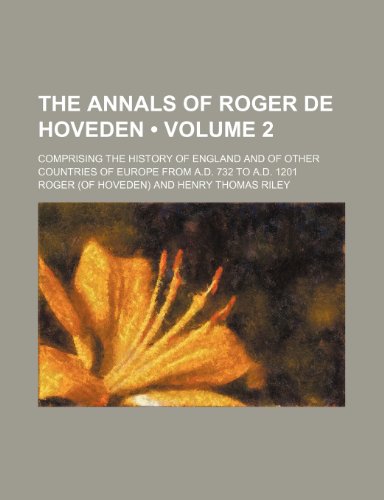 THE ANNALS OF ROGER DE HOVEDEN • VOLUME 2

COMPRISING THE HISTORY OF ENGLAND AND OF OTHER COUNTRIES OF EUROPE FROM A.D. 732 TO A.D. 1201

ROGER (OF HOVEDEN) AND HENRY THOMAS RILEY